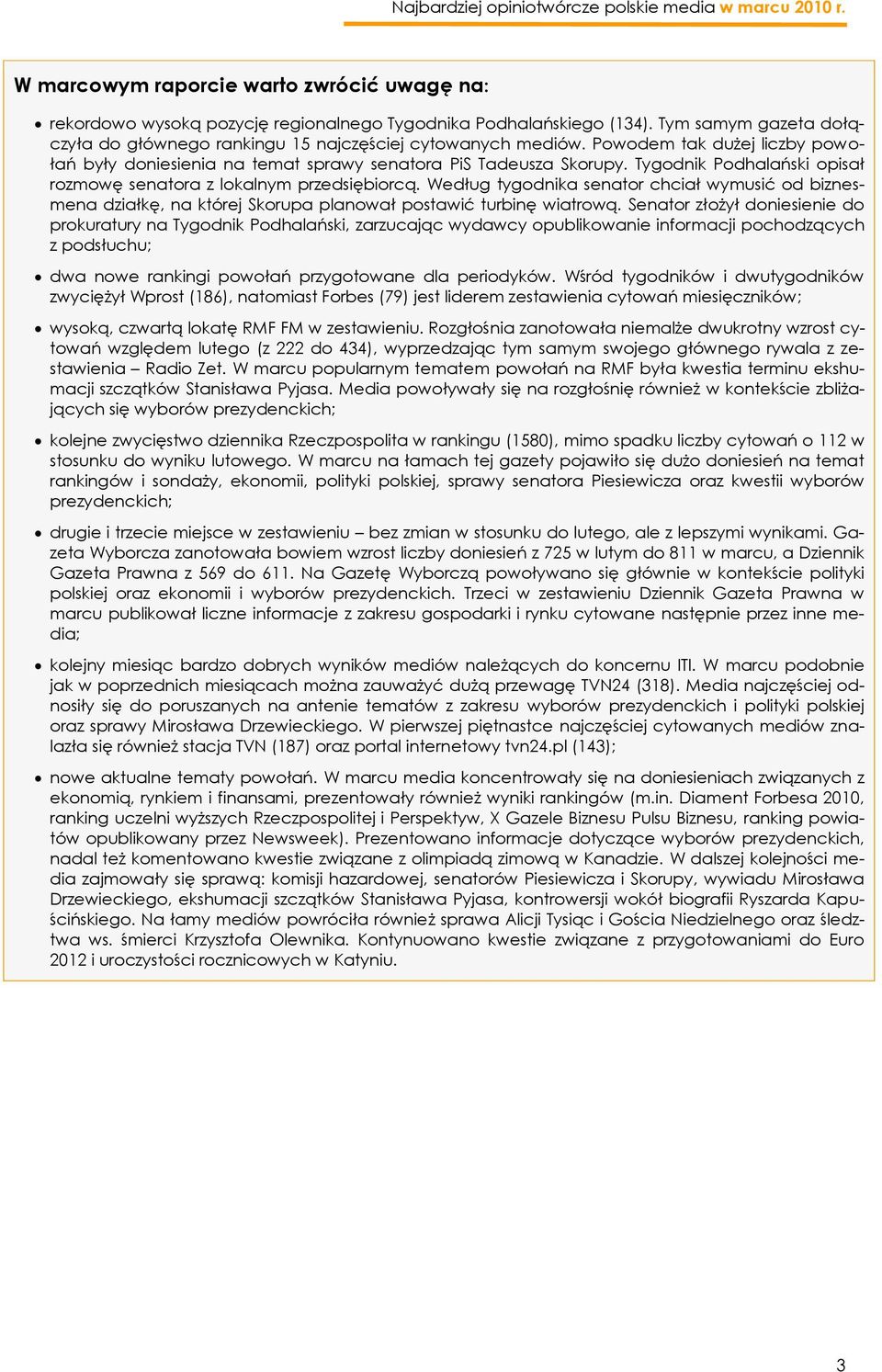 Najbardziej opiniotwórcze polskie media w marcu 2010 r.

W marcowym raporcie warto zwrócić uwagę na:

• rekordowo wysoką pozycję regionalnego Tygodnika Podhalańskiego (134). Tym samym gazeta dołączyła do głównego rankingu 15 najczęściej cytowanych mediów. Powodem tak dużej liczby powołań były doniesienia na temat sprawy senatora PiS Tadeusza Skorupy. Tygodnik Podhalański opisał rozmowę senatora z lokalnym przedsiębiorcą. Według tygodnika senator chciał wymusić od biznesmena działkę, na której Skorupa planował postawić turbinę wiatrową. Senator złożył doniesienie do prokuratury na Tygodnik Podhalański, zarzucając wydawcy opublikowanie informacji pochodzących z podsłuchu;

• dwa nowe rankingi powołań przygotowane dla periodyków. Wśród tygodników i dwutygodników zwyciężył Wprost (186), natomiast Forbes (79) jest liderem zestawienia cytowań miesięczników;

• wysoką, czwartą lokatę RMF FM w zestawieniu. Rozgłośnia zanotowała niemalże dwukrotny wzrost cytowań względem lutego (z 222 do 434), wyprzedzając tym samym swojego głównego rywala z zestawienia – Radio Zet. W marcu popularnym tematem powołań na RMF była kwestia terminu ekshumacji szczątków Stanisława Pyjasa. Media powoływały się na rozgłośnię również w kontekście zbliżających się wyborów prezydenckich;

• kolejne zwycięstwo dziennika Rzeczpospolita w rankingu (1580), mimo spadku liczby cytowań o 112 w stosunku do wyniku lutowego. W marcu na łamach tej gazety pojawiło się dużo doniesień na temat rankingów i sondaży, ekonomii, polityki polskiej, sprawy senatora Piesiewicza oraz kwestii wyborów prezydenckich;

• drugie i trzecie miejsce w zestawieniu – bez zmian w stosunku do lutego, ale z lepszymi wynikami. Gazeta Wyborcza zanotowała bowiem wzrost liczby doniesień z 725 w lutym do 811 w marcu, a Dziennik Gazeta Prawna z 569 do 611. Na Gazetę Wyborczą powoływano się głównie w kontekście polityki polskiej oraz ekonomii i wyborów prezydenckich. Trzeci w zestawieniu Dziennik Gazeta Prawna w marcu publikował liczne informacje z zakresu gospodarki i rynku cytowane następnie przez inne media;

• kolejny miesiąc bardzo dobrych wyników mediów należących do koncernu ITI. W marcu podobnie jak w poprzednich miesiącach można zauważyć dużą przewagę TVN24 (318). Media najczęściej odnosiły się do poruszanych na antenie tematów z zakresu wyborów prezydenckich i polityki polskiej oraz sprawy Mirosława Drzewieckiego. W pierwszej piętnastce najczęściej cytowanych mediów znalazła się również stacja TVN (187) oraz portal internetowy tvn24.pl (143);

• nowe aktualne tematy powołań. W marcu media koncentrowały się na doniesieniach związanych z ekonomią, rynkiem i finansami, prezentowały również wyniki rankingów (m.in. Diament Forbesa 2010, ranking uczelni wyższych Rzeczpospolitej i Perspektyw, X Gazele Biznesu Pulsu Biznesu, ranking powiatów opublikowany przez Newsweek). Prezentowano informacje dotyczące wyborów prezydenckich, nadal też komentowano kwestie związane z olimpiadą zimową w Kanadzie. W dalszej kolejności media zajmowały się sprawą: komisji hazardowej, senatorów Piesiewicza i Skorupy, wywiadu Mirosława Drzewieckiego, ekshumacji szczątków Stanisława Pyjasa, kontrowersji wokół biografii Ryszarda Kapuścińskiego. Na łamy mediów powróciła również sprawa Alicji Tysiąc i Gościa Niedzielnego oraz śledztwa ws. śmierci Krzysztofa Olewnika. Kontynuowano kwestie związane z przygotowaniami do Euro 2012 i uroczystości rocznicowych w Katyniu.

3